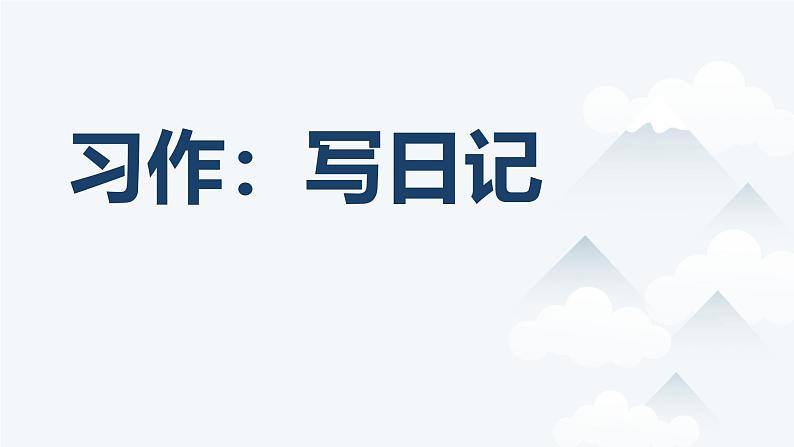 习作：写日记